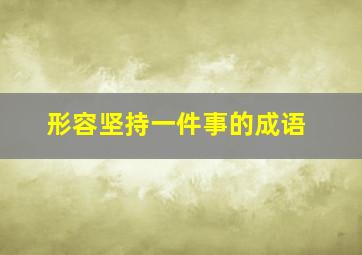 形容坚持一件事的成语